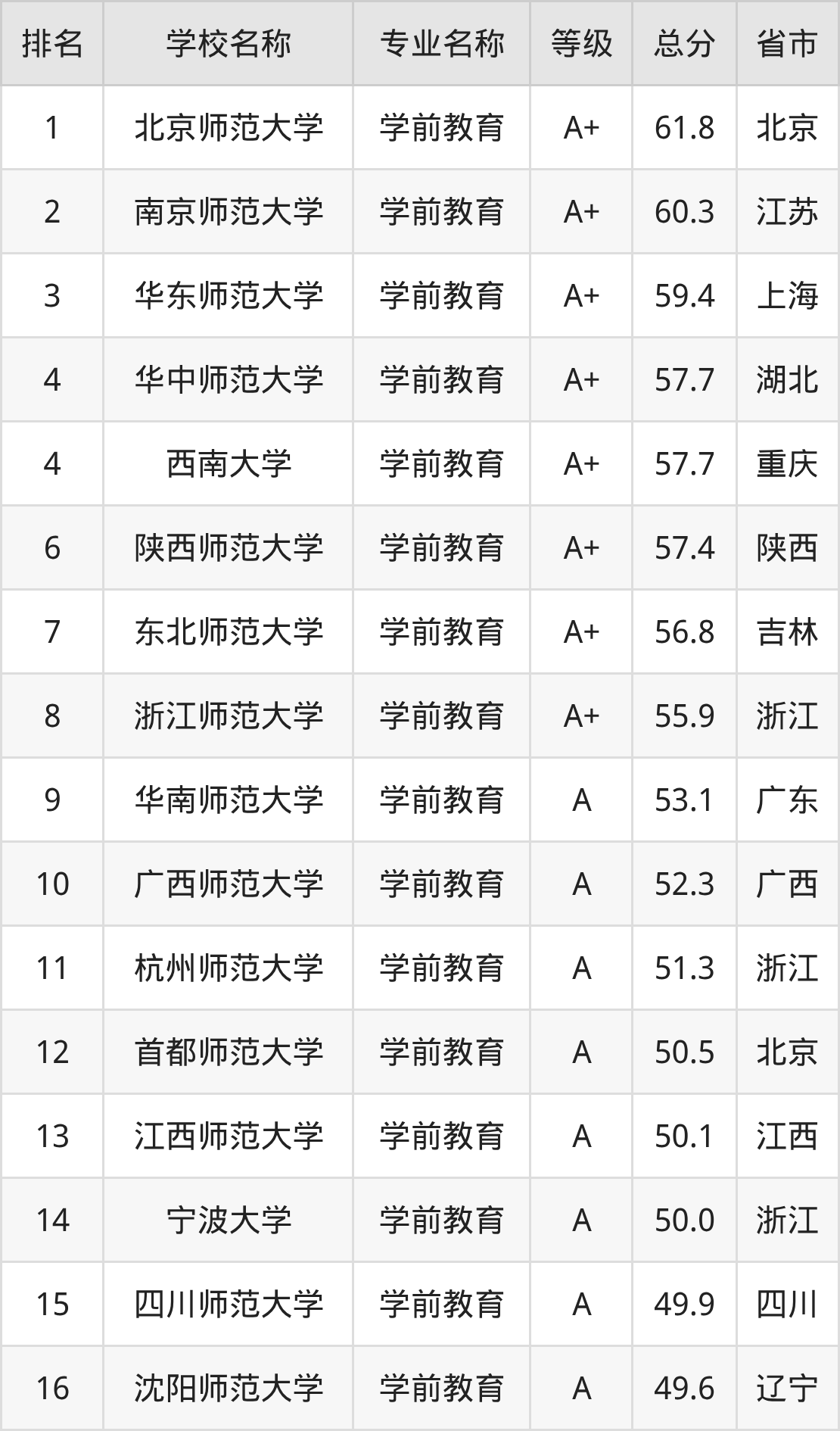 | 排名 | 学校名称 | 专业名称 | 等级 | 总分 | 省市 |
|---|---|---|---|---|---|
| 1 | 北京师范大学 | 学前教育 | A+ | 61.8 | 北京 |
| 2 | 南京师范大学 | 学前教育 | A+ | 60.3 | 江苏 |
| 3 | 华东师范大学 | 学前教育 | A+ | 59.4 | 上海 |
| 4 | 华中师范大学 | 学前教育 | A+ | 57.7 | 湖北 |
| 4 | 西南大学 | 学前教育 | A+ | 57.7 | 重庆 |
| 6 | 陕西师范大学 | 学前教育 | A+ | 57.4 | 陕西 |
| 7 | 东北师范大学 | 学前教育 | A+ | 56.8 | 吉林 |
| 8 | 浙江师范大学 | 学前教育 | A+ | 55.9 | 浙江 |
| 9 | 华南师范大学 | 学前教育 | A | 53.1 | 广东 |
| 10 | 广西师范大学 | 学前教育 | A | 52.3 | 广西 |
| 11 | 杭州师范大学 | 学前教育 | A | 51.3 | 浙江 |
| 12 | 首都师范大学 | 学前教育 | A | 50.5 | 北京 |
| 13 | 江西师范大学 | 学前教育 | A | 50.1 | 江西 |
| 14 | 宁波大学 | 学前教育 | A | 50.0 | 浙江 |
| 15 | 四川师范大学 | 学前教育 | A | 49.9 | 四川 |
| 16 | 沈阳师范大学 | 学前教育 | A | 49.6 | 辽宁 |